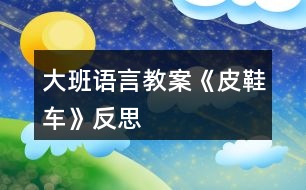 大班语言教案《皮鞋车》反思